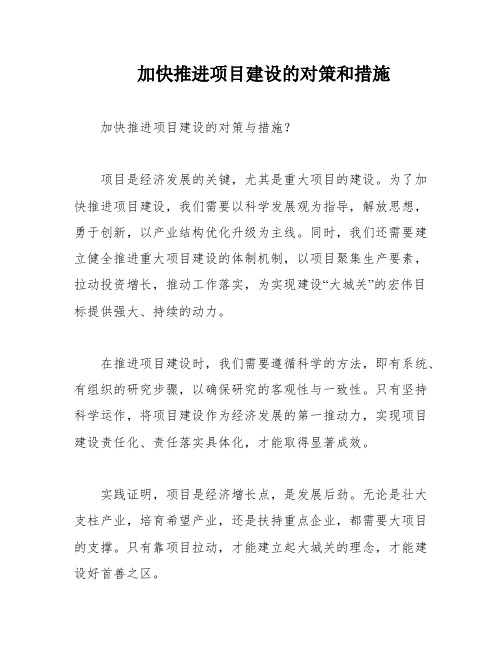 加快推进项目建设的对策和措施

加快推进项目建设的对策与措施?

项目是经济发展的关键，尤其是重大项目的建设。为了加快推进项目建设，我们需要以科学发展观为指导，解放思想，勇于创新，以产业结构优化升级为主线。同时，我们还需要建立健全推进重大项目建设的体制机制，以项目聚集生产要素，拉动投资增长，推动工作落实，为实现建设“大城关”的宏伟目标提供强大、持续的动力。

在推进项目建设时，我们需要遵循科学的方法，即有系统、有组织的研究步骤，以确保研究的客观性与一致性。只有坚持科学运作，将项目建设作为经济发展的第一推动力，实现项目建设责任化、责任落实具体化，才能取得显著成效。

实践证明，项目是经济增长点，是发展后劲。无论是壮大支柱产业，培育希望产业，还是扶持重点企业，都需要大项目的支撑。只有靠项目拉动，才能建立起大城关的理念，才能建设好首善之区。